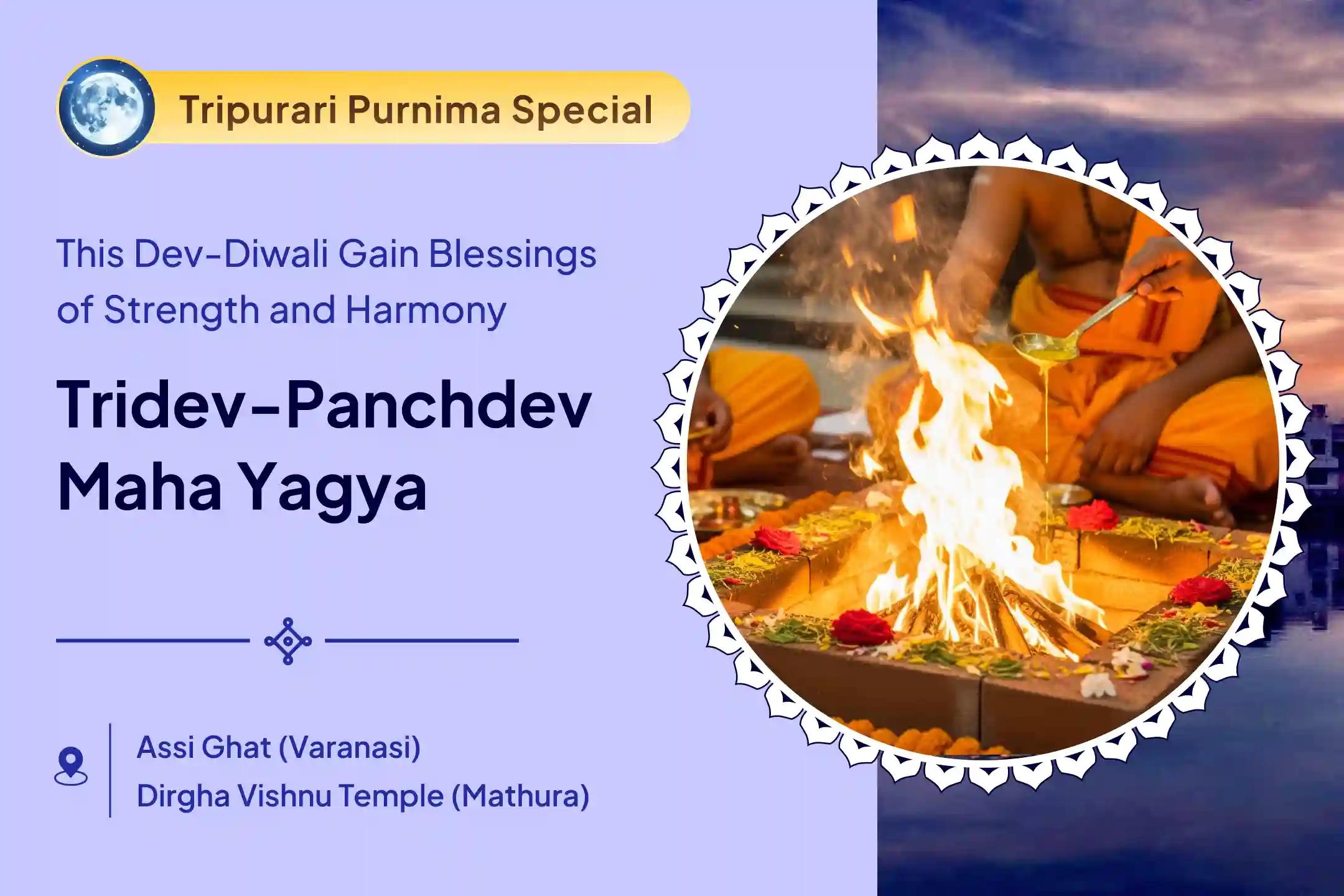 Tripurari Purnima Special

This Dev-Diwali Gain Blessings of Strength and Harmony

Tridev-Panchdev Maha Yagya

Assi Ghat (Varanasi)
Dirgha Vishnu Temple (Mathura)